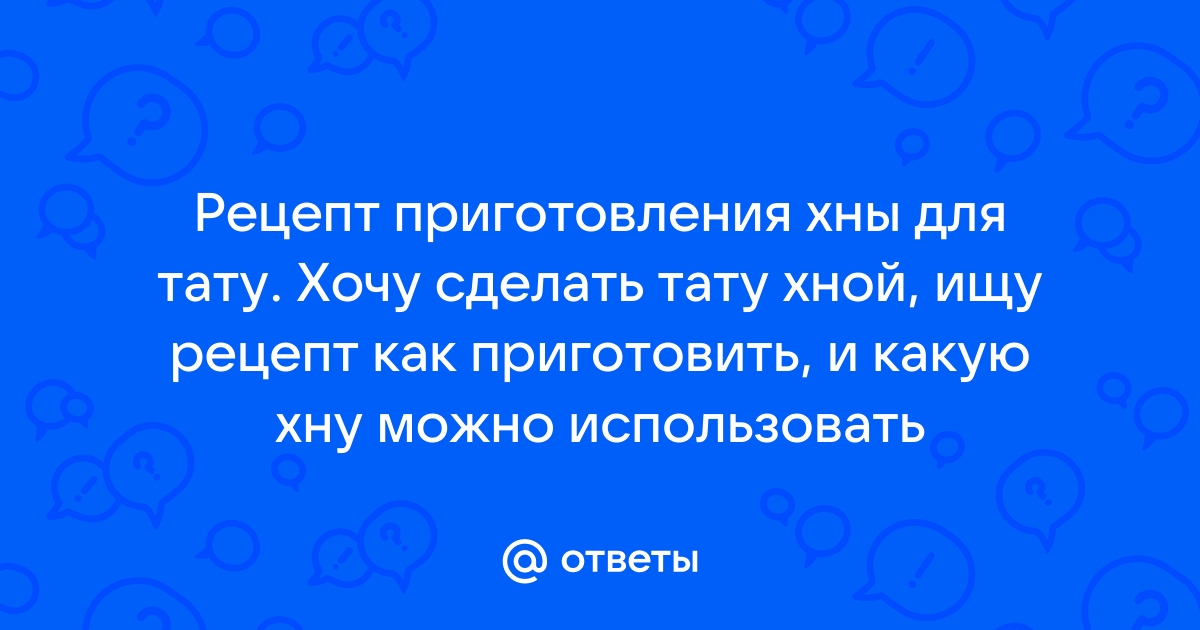 Рецепт приготовления хны для тату. Хочу сделать тату хной, ищу рецепт как приготовить, и какую хну можно использовать

@ ответы